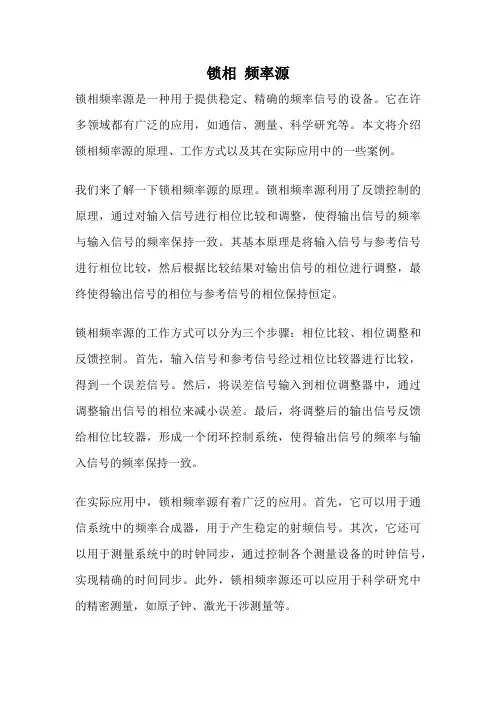 锁相 频率源

锁相频率源是一种用于提供稳定、精确的频率信号的设备。它在许多领域都有广泛的应用，如通信、测量、科学研究等。本文将介绍锁相频率源的原理、工作方式以及其在实际应用中的一些案例。

我们来了解一下锁相频率源的原理。锁相频率源利用了反馈控制的原理，通过对输入信号进行相位比较和调整，使得输出信号的频率与输入信号的频率保持一致。其基本原理是将输入信号与参考信号进行相位比较，然后根据比较结果对输出信号的相位进行调整，最终使得输出信号的相位与参考信号的相位保持恒定。

锁相频率源的工作方式可以分为三个步骤：相位比较、相位调整和反馈控制。首先，输入信号和参考信号经过相位比较器进行比较，得到一个误差信号。然后，将误差信号输入到相位调整器中，通过调整输出信号的相位来减小误差。最后，将调整后的输出信号反馈给相位比较器，形成一个闭环控制系统，使得输出信号的频率与输入信号的频率保持一致。

在实际应用中，锁相频率源有着广泛的应用。首先，它可以用于通信系统中的频率合成器，用于产生稳定的射频信号。其次，它还可以用于测量系统中的时钟同步，通过控制各个测量设备的时钟信号，实现精确的时间同步。此外，锁相频率源还可以应用于科学研究中的精密测量，如原子钟、激光干涉测量等。